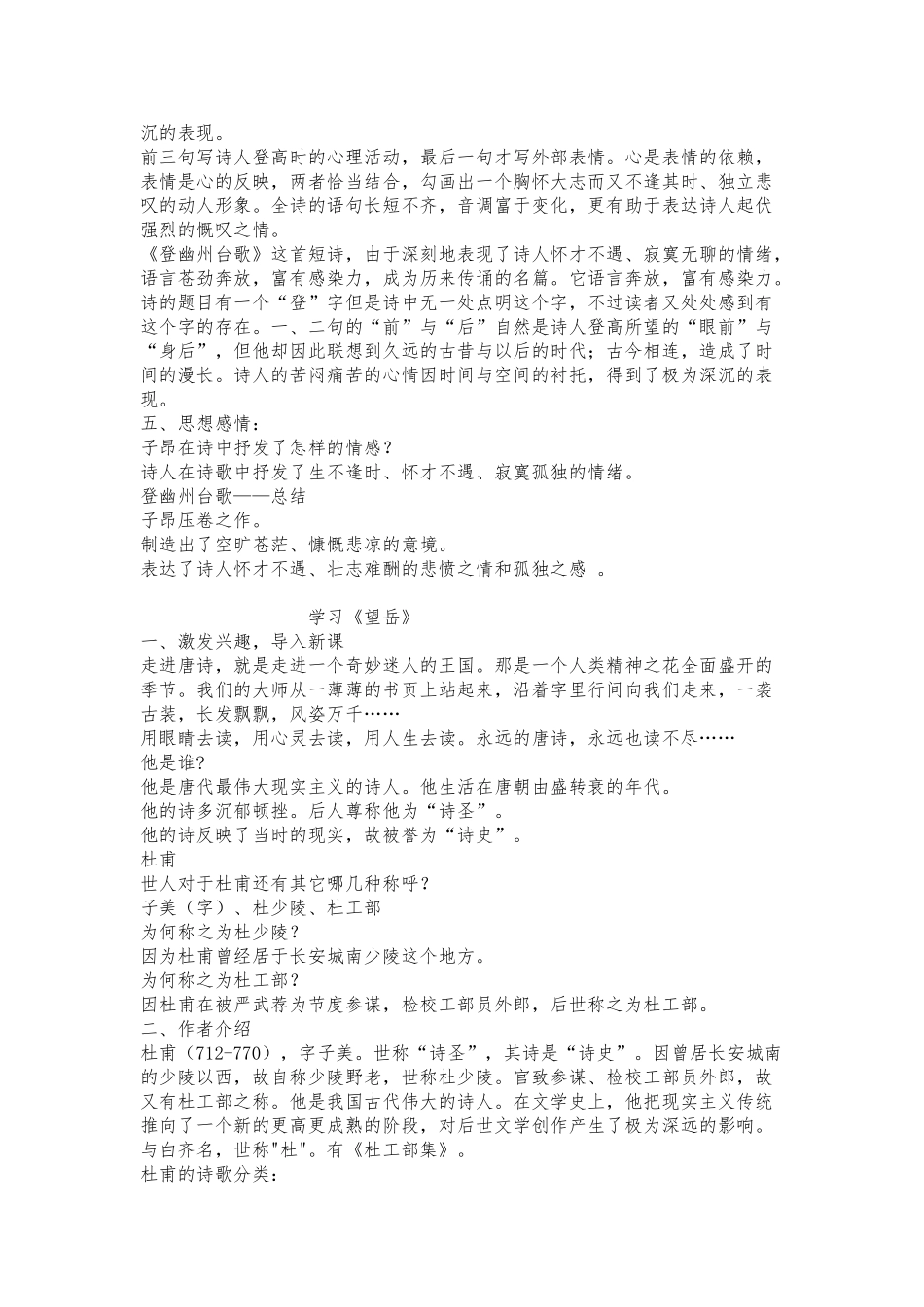 沉的表现。
前三句写诗人登高时的心理活动，最后一句才写外部表情。心是表情的依赖，表情是心的反映，两者恰当结合，勾画出一个胸怀大志而又不逢其时、独立悲叹的动人形象。全诗的语句长短不齐，音调富于变化，更有助于表达诗人起伏强烈的慨叹之情。
《登幽州台歌》这首短诗，由于深刻地表现了诗人怀才不遇、寂寞无聊的情绪，语言苍劲奔放，富有感染力，成为历来传诵的名篇。它语言奔放，富有感染力。诗的题目有一个“登”字但是诗中无一处点明这个字，不过读者又处处感到有这个字的存在。一、二句的“前”与“后”自然是诗人登高所望的“眼前”与“身后”，但他却因此联想到久远的古昔与以后的时代；古今相连，造成了时间的漫长。诗人的苦闷痛苦的心情因时间与空间的衬托，得到了极为深沉的表现。
五、思想感情：
子昂在诗中抒发了怎样的情感？
诗人在诗歌中抒发了生不逢时、怀才不遇、寂寞孤独的情绪。
登幽州台歌——总结
子昂压卷之作。
制造出了空旷苍茫、慷慨悲凉的意境。
表达了诗人怀才不遇、壮志难酬的悲愤之情和孤独之感 。

学习《望岳》
一、激发兴趣，导入新课
走进唐诗，就是走进一个奇妙迷人的王国。那是一个人类精神之花全面盛开的季节。我们的大师从一薄薄的书页上站起来，沿着字里行间向我们走来，一袭古装，长发飘飘，风姿万千……
用眼睛去读，用心灵去读，用人生去读。永远的唐诗，永远也读不尽……
他是谁?
他是唐代最伟大现实主义的诗人。他生活在唐朝由盛转衰的年代。
他的诗多沉郁顿挫。后人尊称他为“诗圣”。
他的诗反映了当时的现实，故被誉为“诗史”。
杜甫
世人对于杜甫还有其它哪几种称呼？
子美（字）、杜少陵、杜工部
为何称之为杜少陵？
因为杜甫曾经居于长安城南少陵这个地方。
为何称之为杜工部？
因杜甫在被严武荐为节度参谋，检校工部员外郎，后世称之为杜工部。
二、作者介绍
杜甫（712-770），字子美。世称“诗圣”，其诗是“诗史”。因曾居长安城南的少陵以西，故自称少陵野老，世称杜少陵。官致参谋、检校工部员外郎，故又有杜工部之称。他是我国古代伟大的诗人。在文学史上，他把现实主义传统推向了一个新的更高更成熟的阶段，对后世文学创作产生了极为深远的影响。与白齐名，世称"杜"。有《杜工部集》。
杜甫的诗歌分类：